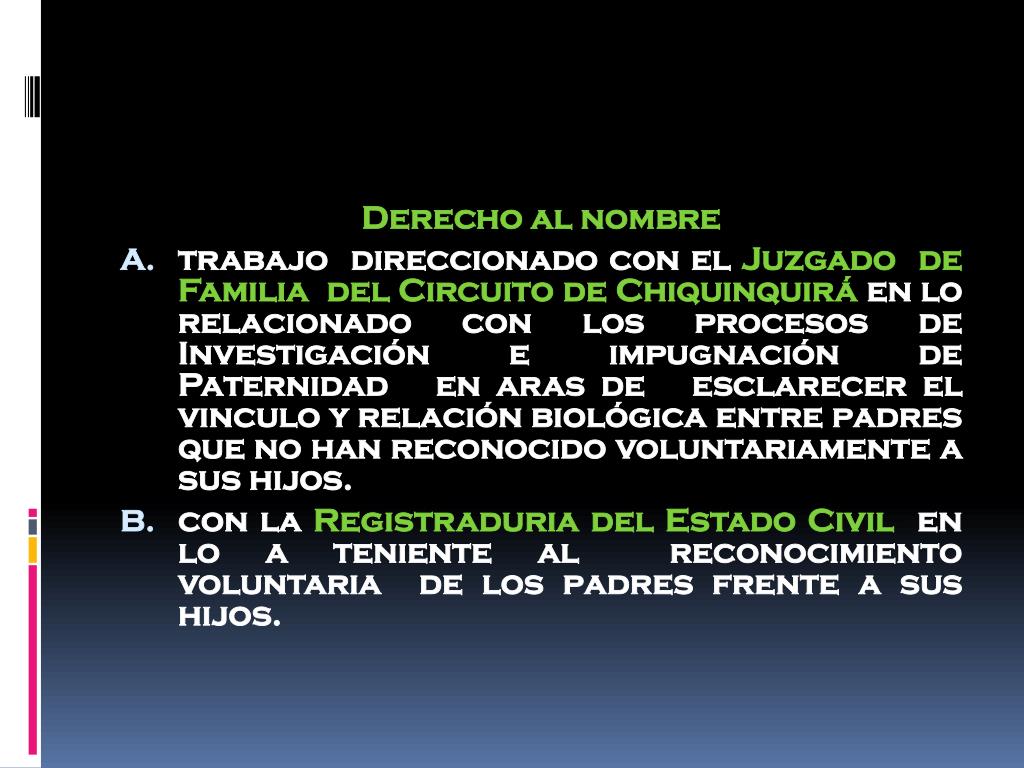 Derecho al nombre

A. trabajo direccionado con el Juzgado de Familia del Circuito de Chiquinquirá en lo relacionado con los procesos de Investigación e impugnación de Paternidad en aras de esclarecer el vinculo y relación biológica entre padres que no han reconocido voluntariamente a sus hijos.

B. con la Registraduria del Estado Civil en lo a teniente al reconocimiento voluntaria de los padres frente a sus hijos.